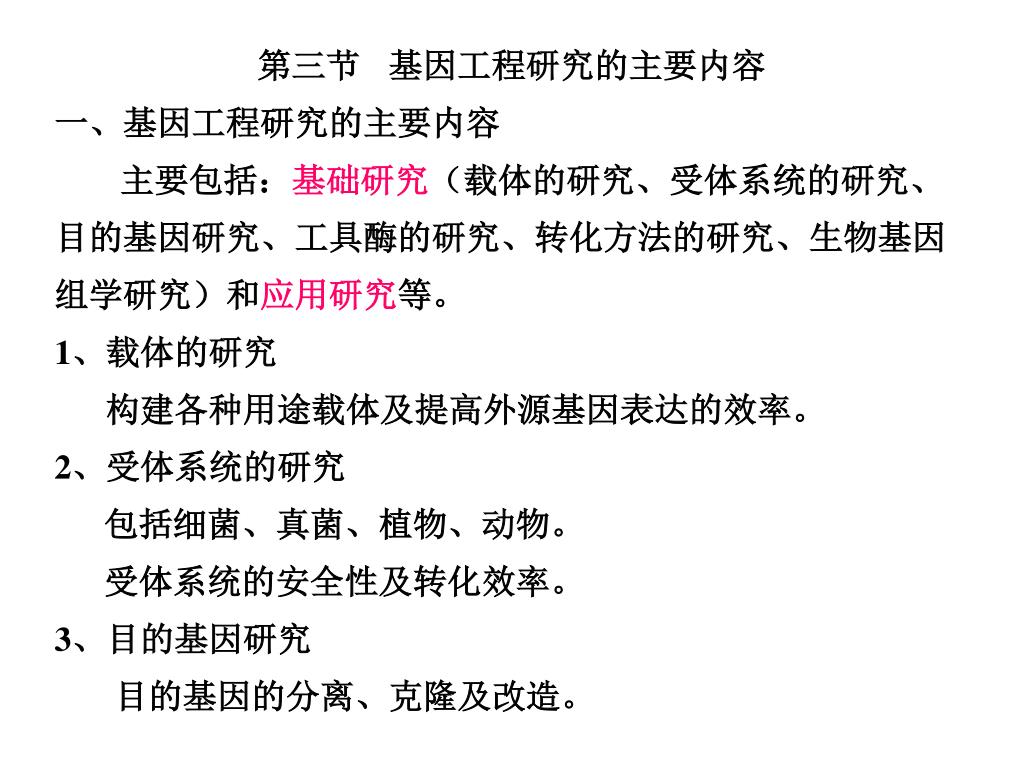 第三节　基因工程研究的主要内容

一、基因工程研究的主要内容

主要包括：基础研究（载体的研究、受体系统的研究、目的基因研究、工具酶的研究、转化方法的研究、生物基因组学研究）和应用研究等。

1、载体的研究

构建各种用途载体及提高外源基因表达的效率。

2、受体系统的研究

包括细菌、真菌、植物、动物。

受体系统的安全性及转化效率。

3、目的基因研究

目的基因的分离、克隆及改造。